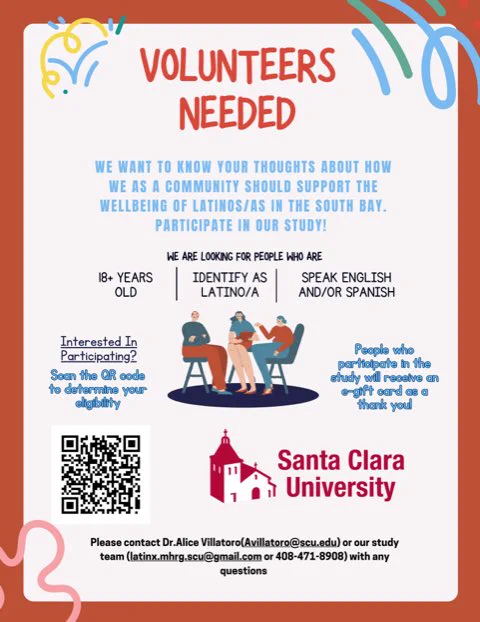 VOLUNTEERS NEEDED

WE WANT TO KNOW YOUR THOUGHTS ABOUT HOW WE AS A COMMUNITY SHOULD SUPPORT THE WELLBEING OF LATINOS/AS IN THE SOUTH BAY. PARTICIPATE IN OUR STUDY!

WE ARE LOOKING FOR PEOPLE WHO ARE

18+ YEARS OLD

IDENTIFY AS LATINO/A

SPEAK ENGLISH AND/OR SPANISH

Interested In Participating?

Scan the QR code to determine your eligibility

People who participate in the study will receive an e-gift card as a thank you!

Santa Clara University

Please contact Dr.Alice Villatoro(Avillatoro@scu.edu) or our study team (latinx.mhrg.scu@gmail.com or 408-471-8908) with any questions